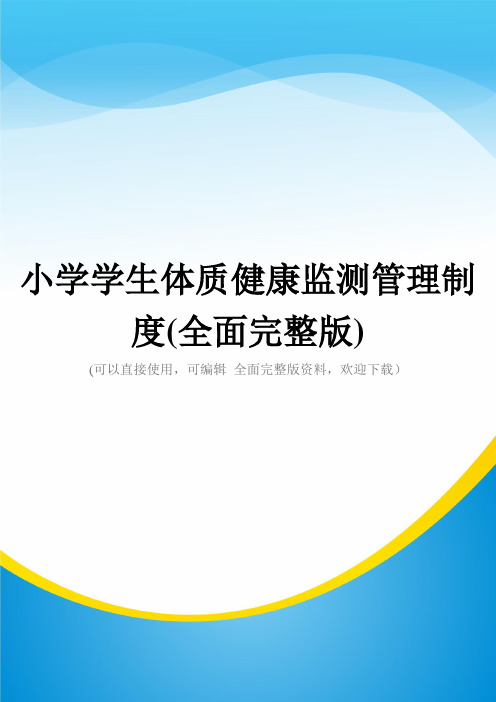 小学学生体质健康监测管理制度(全面完整版)

(可以直接使用，可编辑 全面完整版资料，欢迎下载）